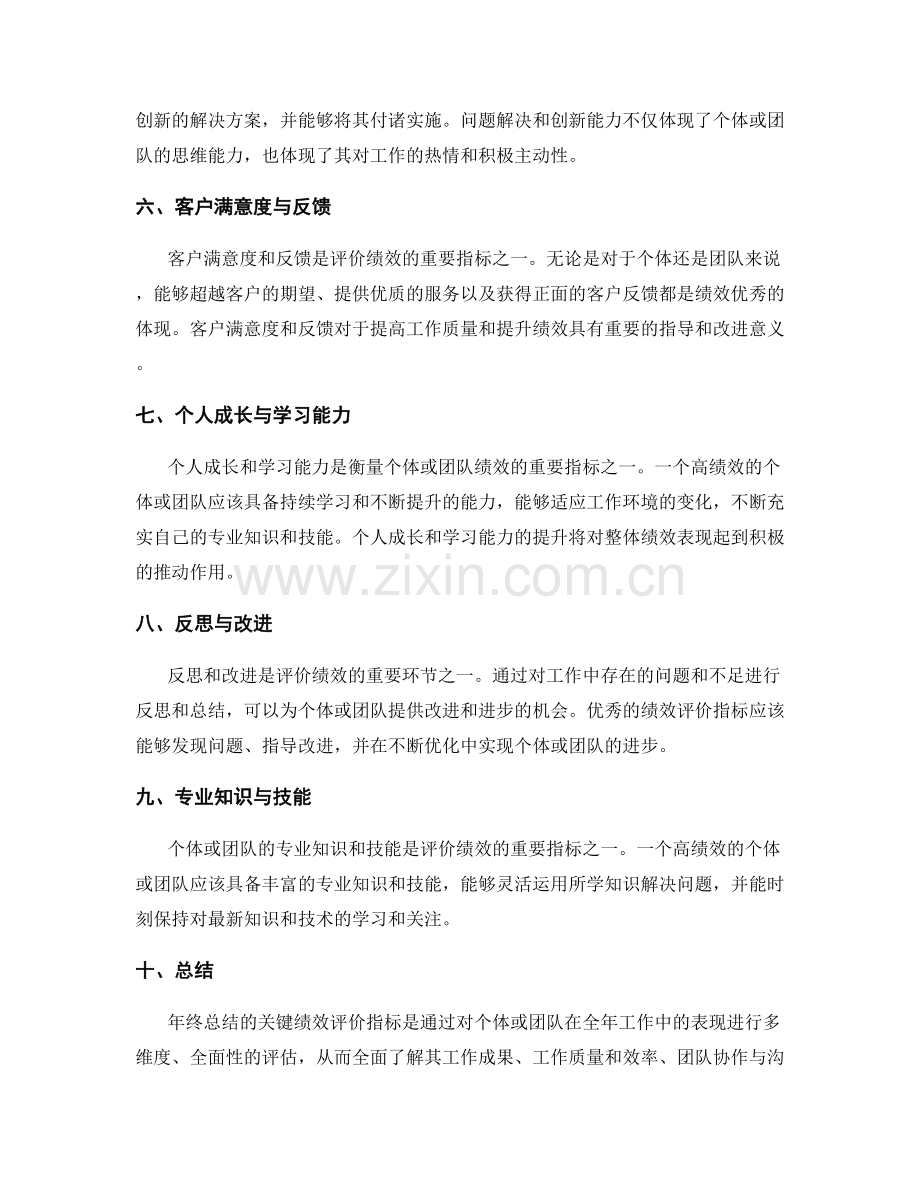 创新的解决方案，并能够将其付诸实施。问题解决和创新能力不仅体现了个体或团队的思维能力，也体现了其对工作的热情和积极主动性。

六、客户满意度与反馈

客户满意度和反馈是评价绩效的重要指标之一。无论是对于个体还是团队来说，能够超越客户的期望、提供优质的服务以及获得正面的客户反馈都是绩效优秀的体现。客户满意度和反馈对于提高工作质量和提升绩效具有重要的指导和改进意义。

七、个人成长与学习能力

个人成长和学习能力是衡量个体或团队绩效的重要指标之一。一个高绩效的个体或团队应该具备持续学习和不断提升的能力，能够适应工作环境的变化，不断充实自己的专业知识和技能。个人成长和学习能力的提升将对整体绩效表现起到积极的推动作用。

www.zixin.com.cn

八、反思与改进

反思和改进是评价绩效的重要环节之一。通过对工作中存在的问题和不足进行反思和总结，可以为个体或团队提供改进和进步的机会。优秀的绩效评价指标应该能够发现问题、指导改进，并在不断优化中实现个体或团队的进步。

九、专业知识与技能

个体或团队的专业知识和技能是评价绩效的重要指标之一。一个高绩效的个体或团队应该具备丰富的专业知识和技能，能够灵活运用所学知识解决问题，并能时刻保持对最新知识和技术的学习和关注。

十、总结

年终总结的关键绩效评价指标是通过对个体或团队在全年工作中的表现进行多维度、全面性的评估，从而全面了解其工作成果、工作质量和效率、团队协作与沟